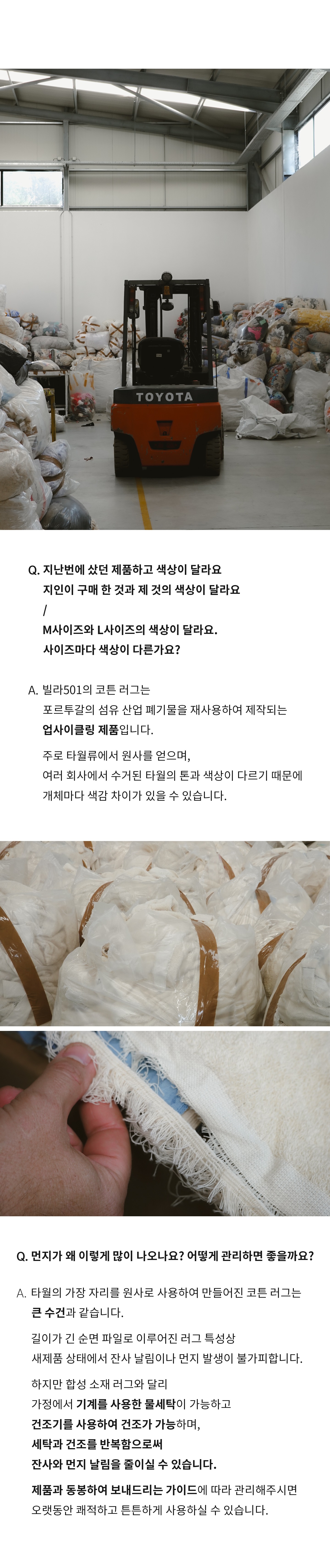 TOYOTA

Q. 지난번에 샀던 제품하고 색상이 달라요
지인이 구매 한 것과 제 것의 색상이 달라요
/
M사이즈와 L사이즈의 색상이 달라요.
사이즈마다 색상이 다른가요?

A. 빌라501의 코튼 러그는
포르투갈의 섬유 산업 폐기물을 재사용하여 제작되는
업사이클링 제품입니다.

주로 타월류에서 원사를 얻으며,
여러 회사에서 수거된 타월의 톤과 색상이 다르기 때문에
개체마다 색감 차이가 있을 수 있습니다.

Q. 먼지가 왜 이렇게 많이 나오나요? 어떻게 관리하면 좋을까요?

A. 타월의 가장 자리를 원사로 사용하여 만들어진 코튼 러그는
큰 수건과 같습니다.

길이가 긴 순면 파일로 이루어진 러그 특성상
새제품 상태에서 잔사 날림이나 먼지 발생이 불가피합니다.

하지만 합성 소재 러그와 달리
가정에서 기계를 사용한 물세탁이 가능하고
건조기를 사용하여 건조가 가능하며,
세탁과 건조를 반복함으로써
잔사와 먼지 날림을 줄이실 수 있습니다.

제품과 동봉하여 보내드리는 가이드에 따라 관리해주시면
오랫동안 쾌적하고 튼튼하게 사용하실 수 있습니다.